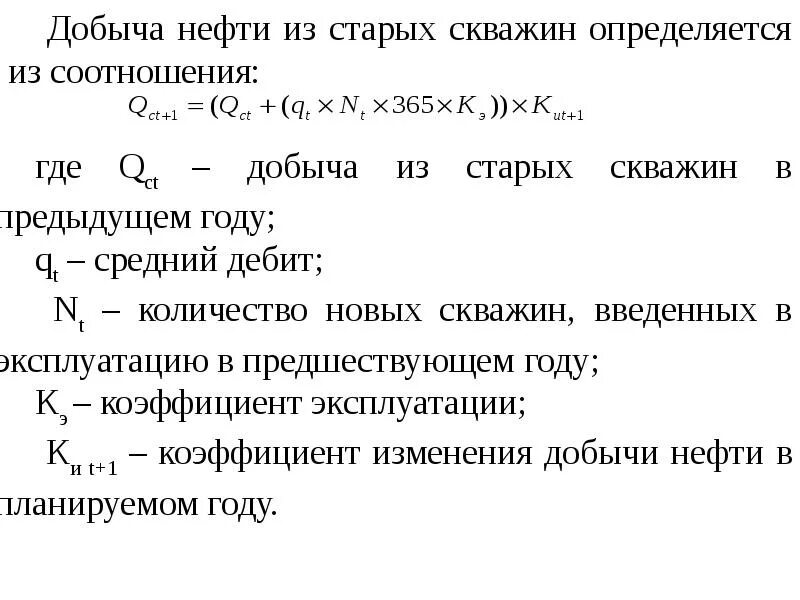 Добыча нефти из старых скважин определяется из соотношения:

$Q_{ct+1} = (Q_{ct} + (q_t \times N_t \times 365 \times K_э)) \times K_{ut+1}$

где $Q_{ct}$ – добыча из старых скважин в предыдущем году;

$q_t$ – средний дебит;

$N_t$ – количество новых скважин, введенных в эксплуатацию в предшествующем году;

$K_э$ – коэффициент эксплуатации;

$K_{и\ t+1}$ – коэффициент изменения добычи нефти в планируемом году.